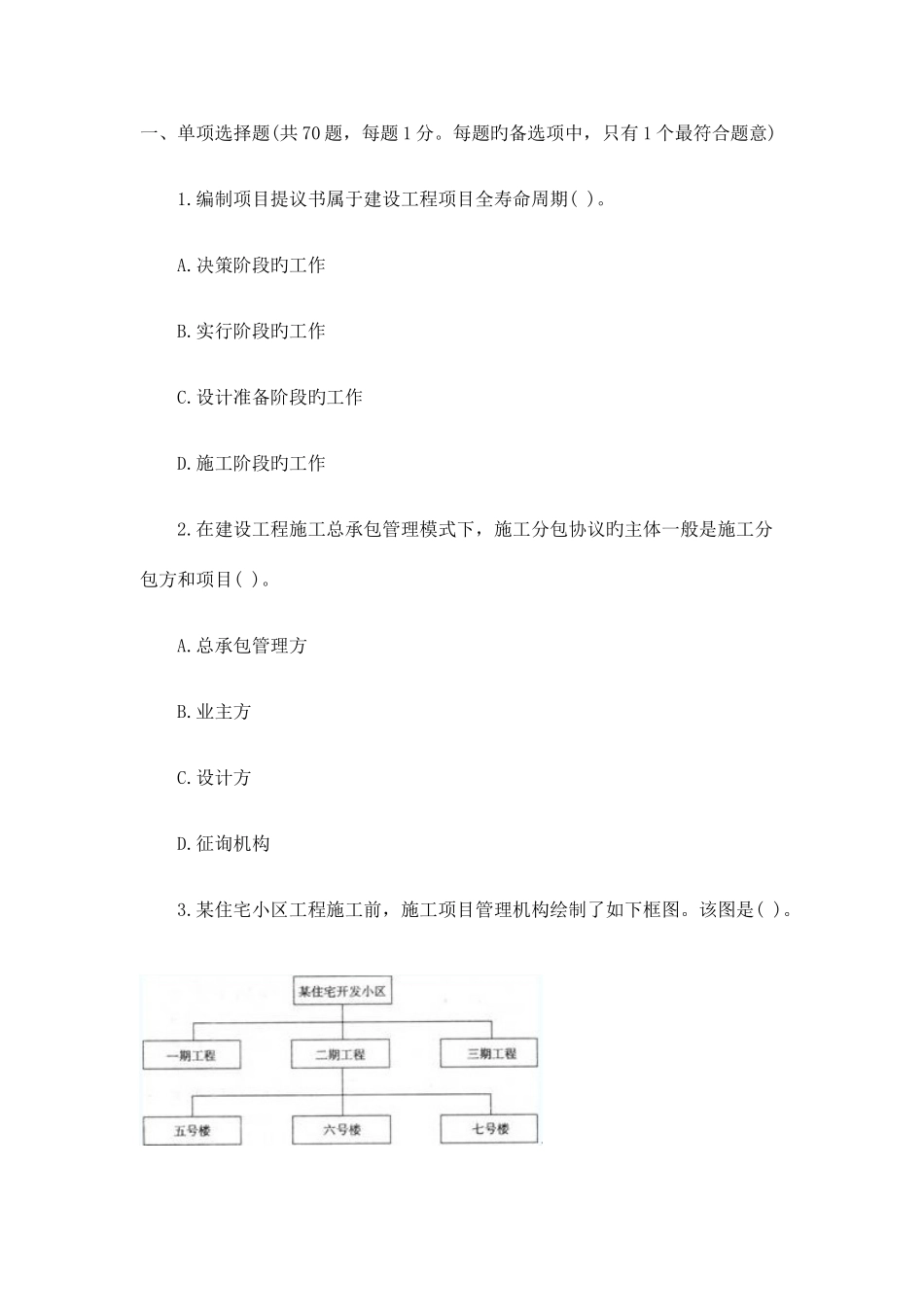 一、单项选择题(共 70 题，每题 1 分。每题旳备选项中，只有 1 个最符合题意)

1.编制项目提议书属于建设工程项目全寿命周期( )。

A.决策阶段旳工作

B.实行阶段旳工作

C.设计准备阶段旳工作

D.施工阶段旳工作

2.在建设工程施工总承包管理模式下，施工分包协议旳主体一般是施工分包方和项目( )。

A.总承包管理方

B.业主方

C.设计方

D.征询机构

3.某住宅小区工程施工前，施工项目管理机构绘制了如下框图。该图是( )。

某住宅开发小区

一期工程

二期工程

三期工程

五号楼

六号楼

七号楼